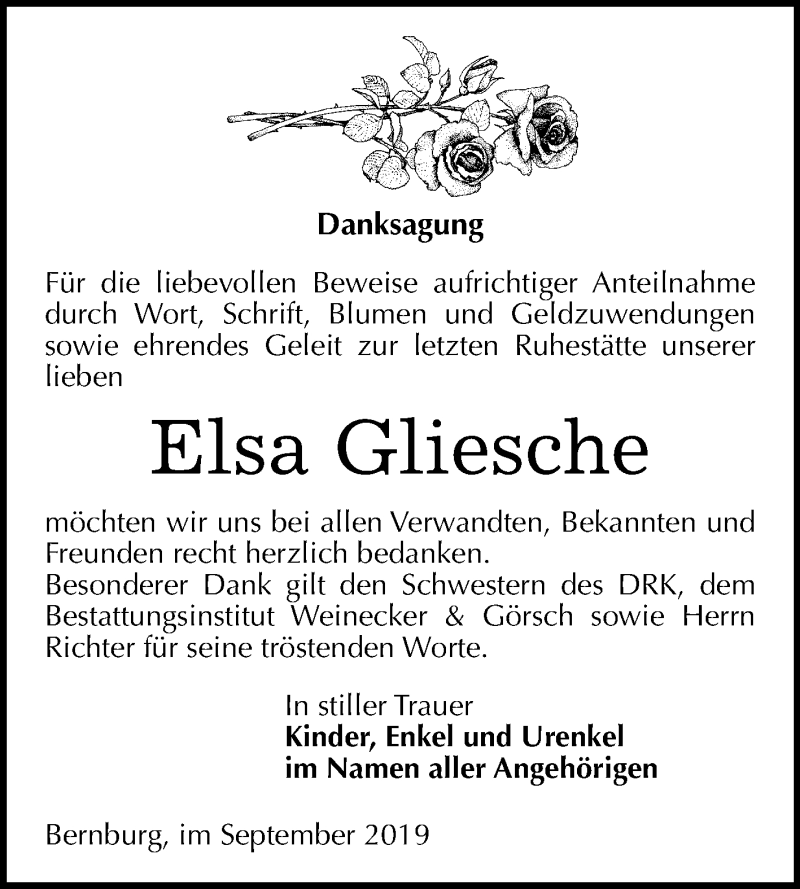 Danksagung

Für die liebevollen Beweise aufrichtiger Anteilnahme durch Wort, Schrift, Blumen und Geldzuwendungen sowie ehrendes Geleit zur letzten Ruhestätte unserer lieben

Elsa Gliesche

möchten wir uns bei allen Verwandten, Bekannten und Freunden recht herzlich bedanken.
Besonderer Dank gilt den Schwestern des DRK, dem Bestattungsinstitut Weinecker & Görsch sowie Herrn Richter für seine tröstenden Worte.

In stiller Trauer
Kinder, Enkel und Urenkel
im Namen aller Angehörigen

Bernburg, im September 2019